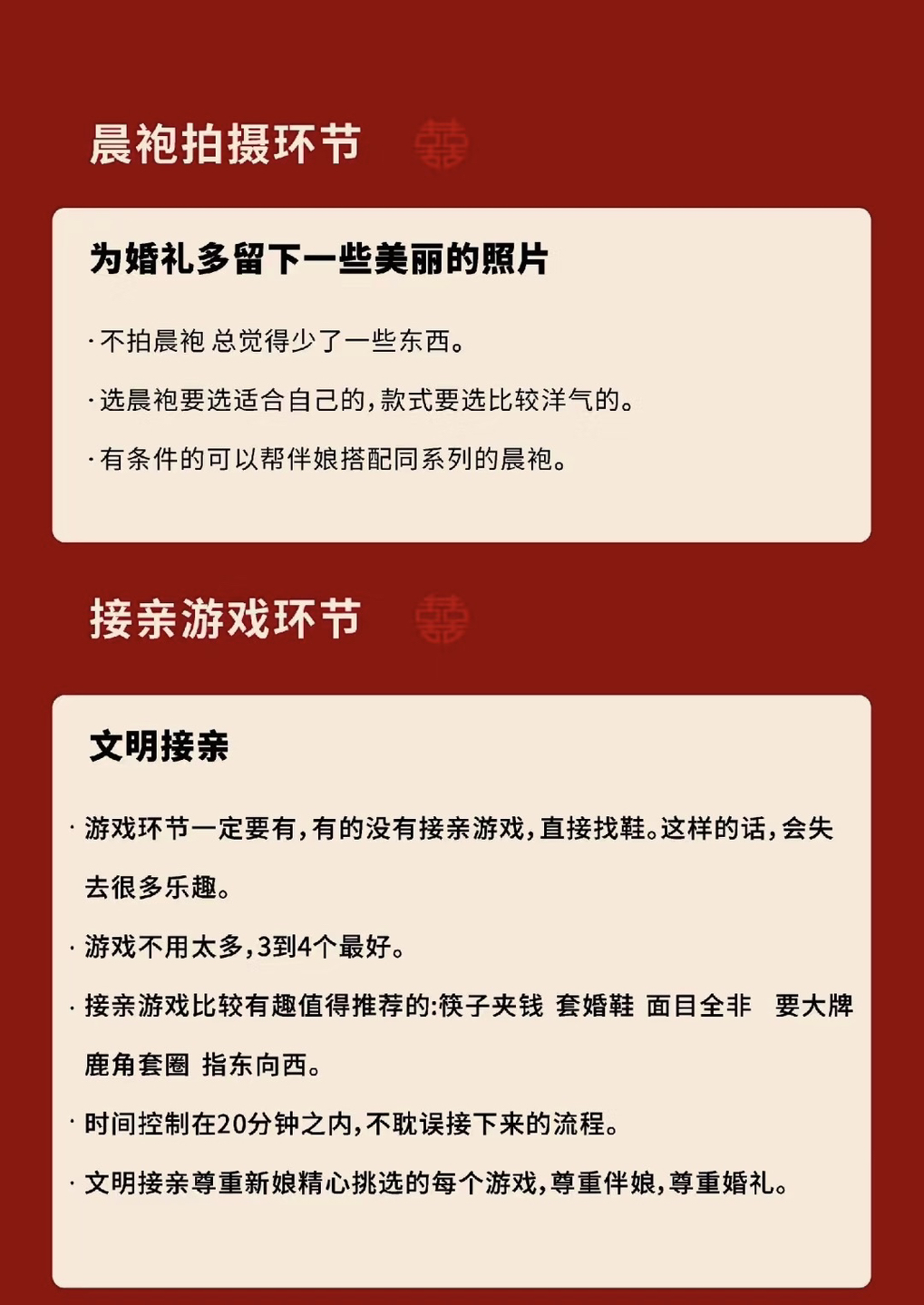 晨袍拍摄环节 囍

为婚礼多留下一些美丽的照片

· 不拍晨袍 总觉得少了一些东西。

· 选晨袍要选适合自己的，款式要选比较洋气的。

· 有条件的可以帮伴娘搭配同系列的晨袍。

接亲游戏环节 囍

文明接亲

· 游戏环节一定要有，有的没有接亲游戏，直接找鞋。这样的话，会失去很多乐趣。

· 游戏不用太多，3到4个最好。

· 接亲游戏比较有趣值得推荐的:筷子夹钱 套婚鞋 面目全非 要大牌 鹿角套圈 指东向西。

· 时间控制在20分钟之内，不耽误接下来的流程。

· 文明接亲尊重新娘精心挑选的每个游戏，尊重伴娘，尊重婚礼。